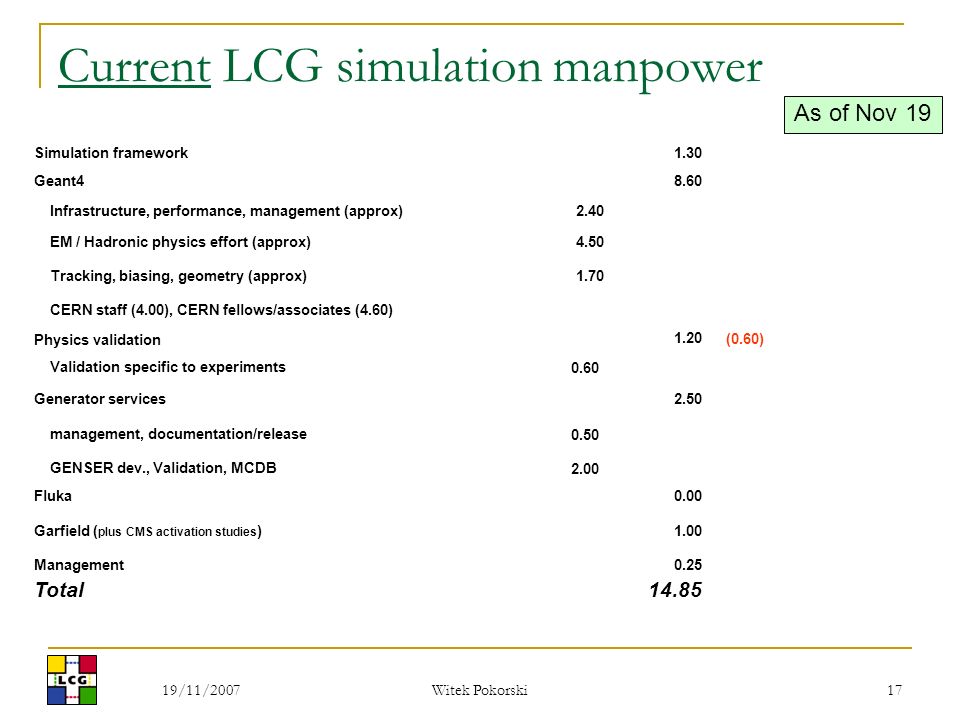 Current LCG simulation manpower

As of Nov 19

| | | | |
|---|---|---|---|
| Simulation framework | | 1.30 | |
| Geant4 | | 8.60 | |
| Infrastructure, performance, management (approx) | 2.40 | | |
| EM / Hadronic physics effort (approx) | 4.50 | | |
| Tracking, biasing, geometry (approx) | 1.70 | | |
| CERN staff (4.00), CERN fellows/associates (4.60) | | | |
| Physics validation | | 1.20 | (0.60) |
| Validation specific to experiments | 0.60 | | |
| Generator services | | 2.50 | |
| management, documentation/release | 0.50 | | |
| GENSER dev., Validation, MCDB | 2.00 | | |
| Fluka | | 0.00 | |
| Garfield (plus CMS activation studies) | | 1.00 | |
| Management | | 0.25 | |
| Total | | 14.85 | |

LCG

19/11/2007

Witek Pokorski

17